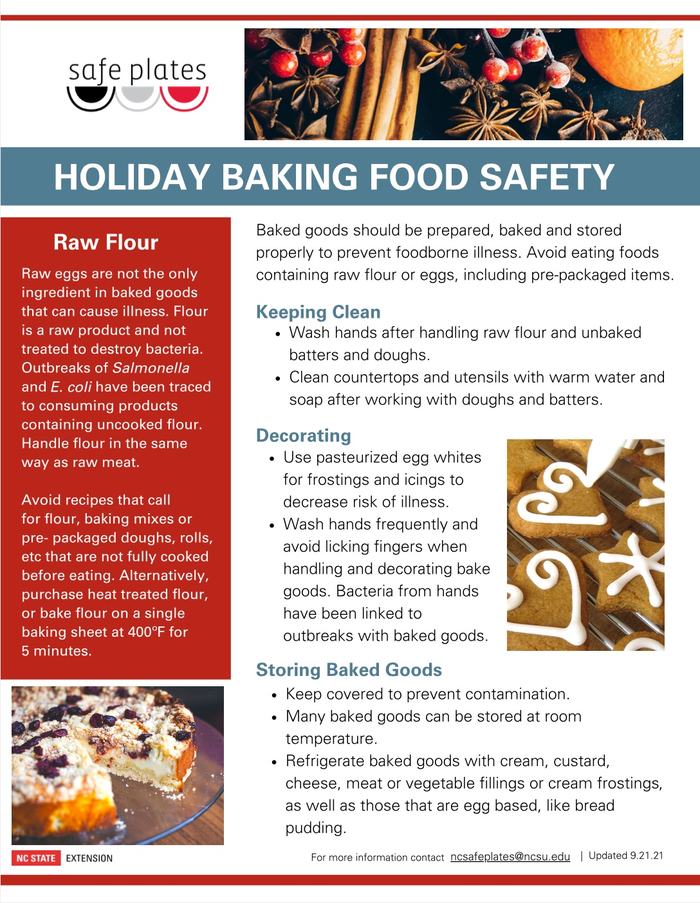 safe plates

HOLIDAY BAKING FOOD SAFETY

Raw Flour

Raw eggs are not the only ingredient in baked goods that can cause illness. Flour is a raw product and not treated to destroy bacteria. Outbreaks of Salmonella and E. coli have been traced to consuming products containing uncooked flour. Handle flour in the same way as raw meat.

Avoid recipes that call for flour, baking mixes or pre- packaged doughs, rolls, etc that are not fully cooked before eating. Alternatively, purchase heat treated flour, or bake flour on a single baking sheet at 400°F for 5 minutes.

Baked goods should be prepared, baked and stored properly to prevent foodborne illness. Avoid eating foods containing raw flour or eggs, including pre-packaged items.

Keeping Clean

• Wash hands after handling raw flour and unbaked batters and doughs.
• Clean countertops and utensils with warm water and soap after working with doughs and batters.

Decorating

• Use pasteurized egg whites for frostings and icings to decrease risk of illness.
• Wash hands frequently and avoid licking fingers when handling and decorating bake goods. Bacteria from hands have been linked to outbreaks with baked goods.

Storing Baked Goods

• Keep covered to prevent contamination.
• Many baked goods can be stored at room temperature.
• Refrigerate baked goods with cream, custard, cheese, meat or vegetable fillings or cream frostings, as well as those that are egg based, like bread pudding.

NC STATE EXTENSION

For more information contact ncsafeplates@ncsu.edu | Updated 9.21.21